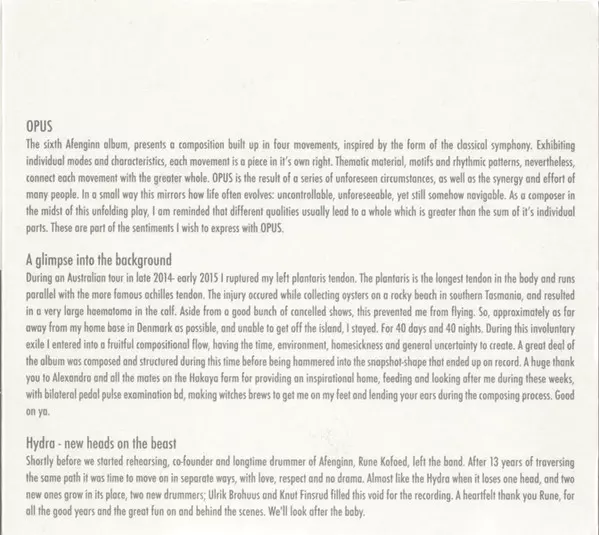 OPUS
The sixth Afenginn album, presents a composition built up in four movements, inspired by the form of the classical symphony. Exhibiting individual modes and characteristics, each movement is a piece in it's own right. Thematic material, motifs and rhythmic patterns, nevertheless, connect each movement with the greater whole. OPUS is the result of a series of unforeseen circumstances, as well as the synergy and effort of many people. In a small way this mirrors how life often evolves: uncontrollable, unforeseeable, yet still somehow navigable. As a composer in the midst of this unfolding play, I am reminded that different qualities usually lead to a whole which is greater than the sum of it's individual parts. These are part of the sentiments I wish to express with OPUS.

A glimpse into the background
During an Australian tour in late 2014- early 2015 I ruptured my left plantaris tendon. The plantaris is the longest tendon in the body and runs parallel with the more famous achilles tendon. The injury occured while collecting oysters on a rocky beach in southern Tasmania, and resulted in a very large haematoma in the calf. Aside from a good bunch of cancelled shows, this prevented me from flying. So, approximately as far away from my home base in Denmark as possible, and unable to get off the island, I stayed. For 40 days and 40 nights. During this involuntary exile I entered into a fruitful compositional flow, having the time, environment, homesickness and general uncertainty to create. A great deal of the album was composed and structured during this time before being hammered into the snapshot-shape that ended up on record. A huge thank you to Alexandra and all the mates on the Hakaya farm for providing an inspirational home, feeding and looking after me during these weeks, with bilateral pedal pulse examination bd, making witches brews to get me on my feet and lending your ears during the composing process. Good on ya.

Hydra - new heads on the beast
Shortly before we started rehearsing, co-founder and longtime drummer of Afenginn, Rune Kofoed, left the band. After 13 years of traversing the same path it was time to move on in separate ways, with love, respect and no drama. Almost like the Hydra when it loses one head, and two new ones grow in its place, two new drummers; Ulrik Brohuus and Knut Finsrud filled this void for the recording. A heartfelt thank you Rune, for all the good years and the great fun on and behind the scenes. We'll look after the baby.